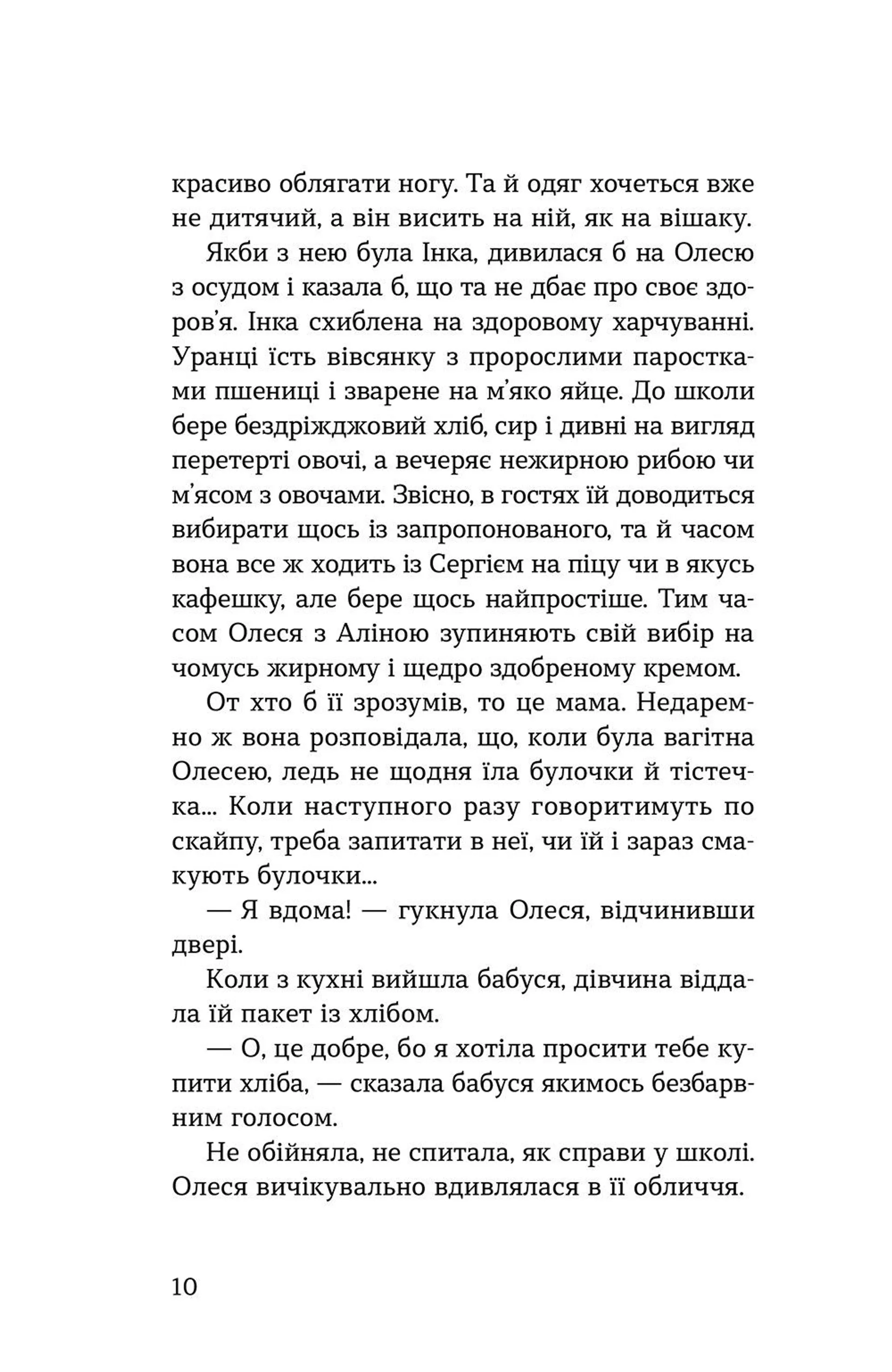 красиво облягати ногу. Та й одяг хочеться вже не дитячий, а він висить на ній, як на вішаку.

Якби з нею була Інка, дивилася б на Олесю з осудом і казала б, що та не дбає про своє здоров'я. Інка схиблена на здоровому харчуванні. Уранці їсть вівсянку з пророслими паростками пшениці і зварене на м'яко яйце. До школи бере бездріжджовий хліб, сир і дивні на вигляд перетерті овочі, а вечеряє нежирною рибою чи м'ясом з овочами. Звісно, в гостях їй доводиться вибирати щось із запропонованого, та й часом вона все ж ходить із Сергієм на піцу чи в якусь кафешку, але бере щось найпростіше. Тим часом Олеся з Аліною зупиняють свій вибір на чомусь жирному і щедро здобреному кремом.

От хто б її зрозумів, то це мама. Недаремно ж вона розповідала, що, коли була вагітна Олесею, ледь не щодня їла булочки й тістечка... Коли наступного разу говоритимуть по скайпу, треба запитати в неї, чи їй і зараз смакують булочки...

— Я вдома! — гукнула Олеся, відчинивши двері.

Коли з кухні вийшла бабуся, дівчина віддала їй пакет із хлібом.

— О, це добре, бо я хотіла просити тебе купити хліба, — сказала бабуся якимось безбарвним голосом.

Не обійняла, не спитала, як справи у школі. Олеся вичікувально вдивлялася в її обличчя.

10